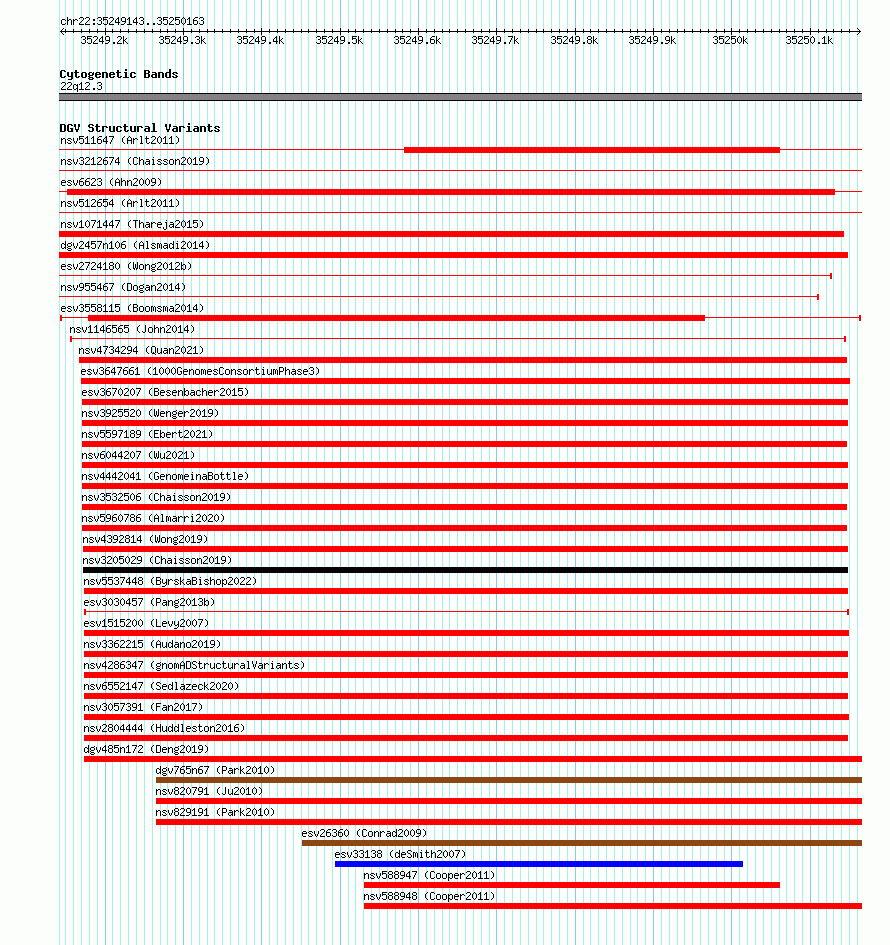 chr22:35249143..35250163

35249.2k 35249.3k 35249.4k 35249.5k 35249.6k 35249.7k 35249.8k 35249.9k 35250k 35250.1k

Cytogenetic Bands
22q12.3

DGV Structural Variants
nsv511647 (Arlt2011)
nsv3212674 (Chaisson2019)
esv6623 (Ahn2009)
nsv512654 (Arlt2011)
nsv1071447 (Thareja2015)
dgv2457n106 (Alsmadi2014)
esv2724180 (Wong2012b)
nsv955467 (Dogan2014)
esv3558115 (Boomsma2014)
nsv1146565 (John2014)
nsv4734294 (Quan2021)
esv3647661 (1000GenomesConsortiumPhase3)
esv3670207 (Besenbacher2015)
nsv3925520 (Wenger2019)
nsv5597189 (Ebert2021)
nsv6044207 (Wu2021)
nsv4442041 (GenomeinaBottle)
nsv3532506 (Chaisson2019)
nsv5960786 (Almarri2020)
nsv4392814 (Wong2019)
nsv3205029 (Chaisson2019)
nsv5537448 (ByrskaBishop2022)
esv3030457 (Pang2013b)
esv1515200 (Levy2007)
nsv3362215 (Audano2019)
nsv4286347 (gnomADStructuralVariants)
nsv6552147 (Sedlazeck2020)
nsv3057391 (Fan2017)
nsv2804444 (Huddleston2016)
dgv485n172 (Deng2019)
dgv765n67 (Park2010)
nsv820791 (Ju2010)
nsv829191 (Park2010)
esv26360 (Conrad2009)
esv33138 (deSmith2007)
nsv588947 (Cooper2011)
nsv588948 (Cooper2011)